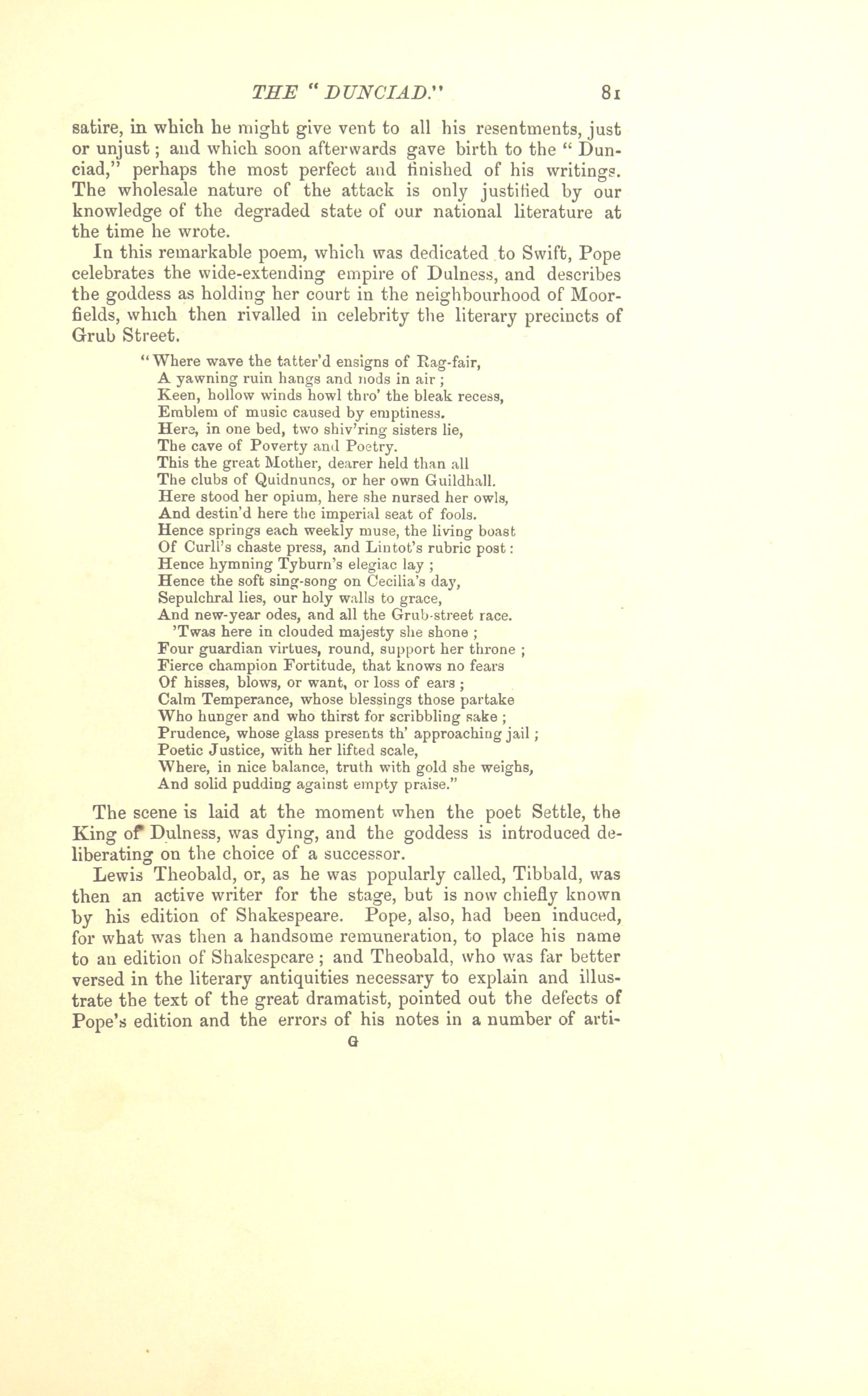 THE "DUNCIAD." 81

satire, in which he might give vent to all his resentments, just or unjust; and which soon afterwards gave birth to the "Dunciad," perhaps the most perfect and finished of his writings. The wholesale nature of the attack is only justified by our knowledge of the degraded state of our national literature at the time he wrote.

In this remarkable poem, which was dedicated to Swift, Pope celebrates the wide-extending empire of Dulness, and describes the goddess as holding her court in the neighbourhood of Moorfields, which then rivalled in celebrity the literary precincts of Grub Street.

"Where wave the tatter'd ensigns of Rag-fair,
A yawning ruin hangs and nods in air;
Keen, hollow winds howl thro' the bleak recess,
Emblem of music caused by emptiness.
Here, in one bed, two shiv'ring sisters lie,
The cave of Poverty and Poetry.
This the great Mother, dearer held than all
The clubs of Quidnuncs, or her own Guildhall.
Here stood her opium, here she nursed her owls,
And destin'd here the imperial seat of fools.
Hence springs each weekly muse, the living boast
Of Curll's chaste press, and Lintot's rubric post:
Hence hymning Tyburn's elegiac lay;
Hence the soft sing-song on Cecilia's day,
Sepulchral lies, our holy walls to grace,
And new-year odes, and all the Grub-street race.
'Twas here in clouded majesty she shone;
Four guardian virtues, round, support her throne;
Fierce champion Fortitude, that knows no fears
Of hisses, blows, or want, or loss of ears;
Calm Temperance, whose blessings those partake
Who hunger and who thirst for scribbling sake;
Prudence, whose glass presents th' approaching jail;
Poetic Justice, with her lifted scale,
Where, in nice balance, truth with gold she weighs,
And solid pudding against empty praise."

The scene is laid at the moment when the poet Settle, the King of Dulness, was dying, and the goddess is introduced deliberating on the choice of a successor.

Lewis Theobald, or, as he was popularly called, Tibbald, was then an active writer for the stage, but is now chiefly known by his edition of Shakespeare. Pope, also, had been induced, for what was then a handsome remuneration, to place his name to an edition of Shakespeare; and Theobald, who was far better versed in the literary antiquities necessary to explain and illustrate the text of the great dramatist, pointed out the defects of Pope's edition and the errors of his notes in a number of arti-

G